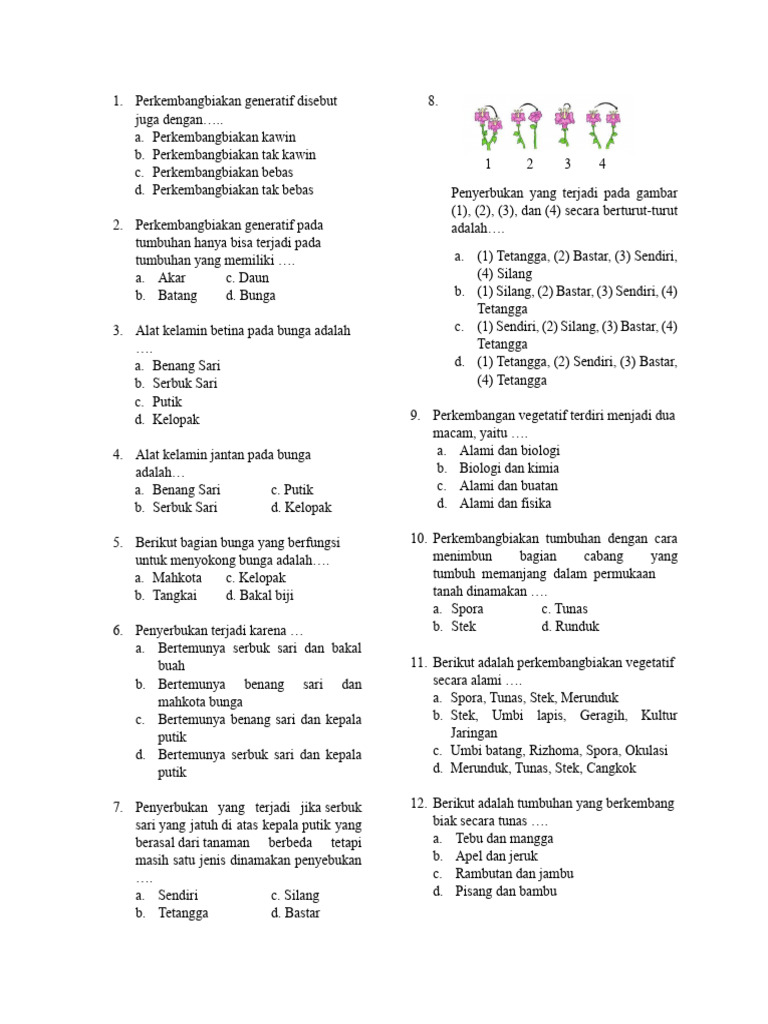 1. Perkembangbiakan generatif disebut juga dengan…..
a. Perkembangbiakan kawin
b. Perkembangbiakan tak kawin
c. Perkembangbiakan bebas
d. Perkembangbiakan tak bebas

2. Perkembangbiakan generatif pada tumbuhan hanya bisa terjadi pada tumbuhan yang memiliki ….
a. Akar c. Daun
b. Batang d. Bunga

3. Alat kelamin betina pada bunga adalah ….
a. Benang Sari
b. Serbuk Sari
c. Putik
d. Kelopak

4. Alat kelamin jantan pada bunga adalah…
a. Benang Sari c. Putik
b. Serbuk Sari d. Kelopak

5. Berikut bagian bunga yang berfungsi untuk menyokong bunga adalah….
a. Mahkota c. Kelopak
b. Tangkai d. Bakal biji

6. Penyerbukan terjadi karena …
a. Bertemunya serbuk sari dan bakal buah
b. Bertemunya benang sari dan mahkota bunga
c. Bertemunya benang sari dan kepala putik
d. Bertemunya serbuk sari dan kepala putik

7. Penyerbukan yang terjadi jika serbuk sari yang jatuh di atas kepala putik yang berasal dari tanaman berbeda tetapi masih satu jenis dinamakan penyebukan ….
a. Sendiri c. Silang
b. Tetangga d. Bastar

8.
1 2 3 4
Penyerbukan yang terjadi pada gambar (1), (2), (3), dan (4) secara berturut-turut adalah….
a. (1) Tetangga, (2) Bastar, (3) Sendiri, (4) Silang
b. (1) Silang, (2) Bastar, (3) Sendiri, (4) Tetangga
c. (1) Sendiri, (2) Silang, (3) Bastar, (4) Tetangga
d. (1) Tetangga, (2) Sendiri, (3) Bastar, (4) Tetangga

9. Perkembangan vegetatif terdiri menjadi dua macam, yaitu ….
a. Alami dan biologi
b. Biologi dan kimia
c. Alami dan buatan
d. Alami dan fisika

10. Perkembangbiakan tumbuhan dengan cara menimbun bagian cabang yang tumbuh memanjang dalam permukaan tanah dinamakan ….
a. Spora c. Tunas
b. Stek d. Runduk

11. Berikut adalah perkembangbiakan vegetatif secara alami ….
a. Spora, Tunas, Stek, Merunduk
b. Stek, Umbi lapis, Geragih, Kultur Jaringan
c. Umbi batang, Rizhoma, Spora, Okulasi
d. Merunduk, Tunas, Stek, Cangkok

12. Berikut adalah tumbuhan yang berkembang biak secara tunas ….
a. Tebu dan mangga
b. Apel dan jeruk
c. Rambutan dan jambu
d. Pisang dan bambu